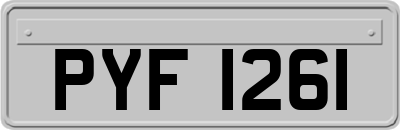 PYF 1261